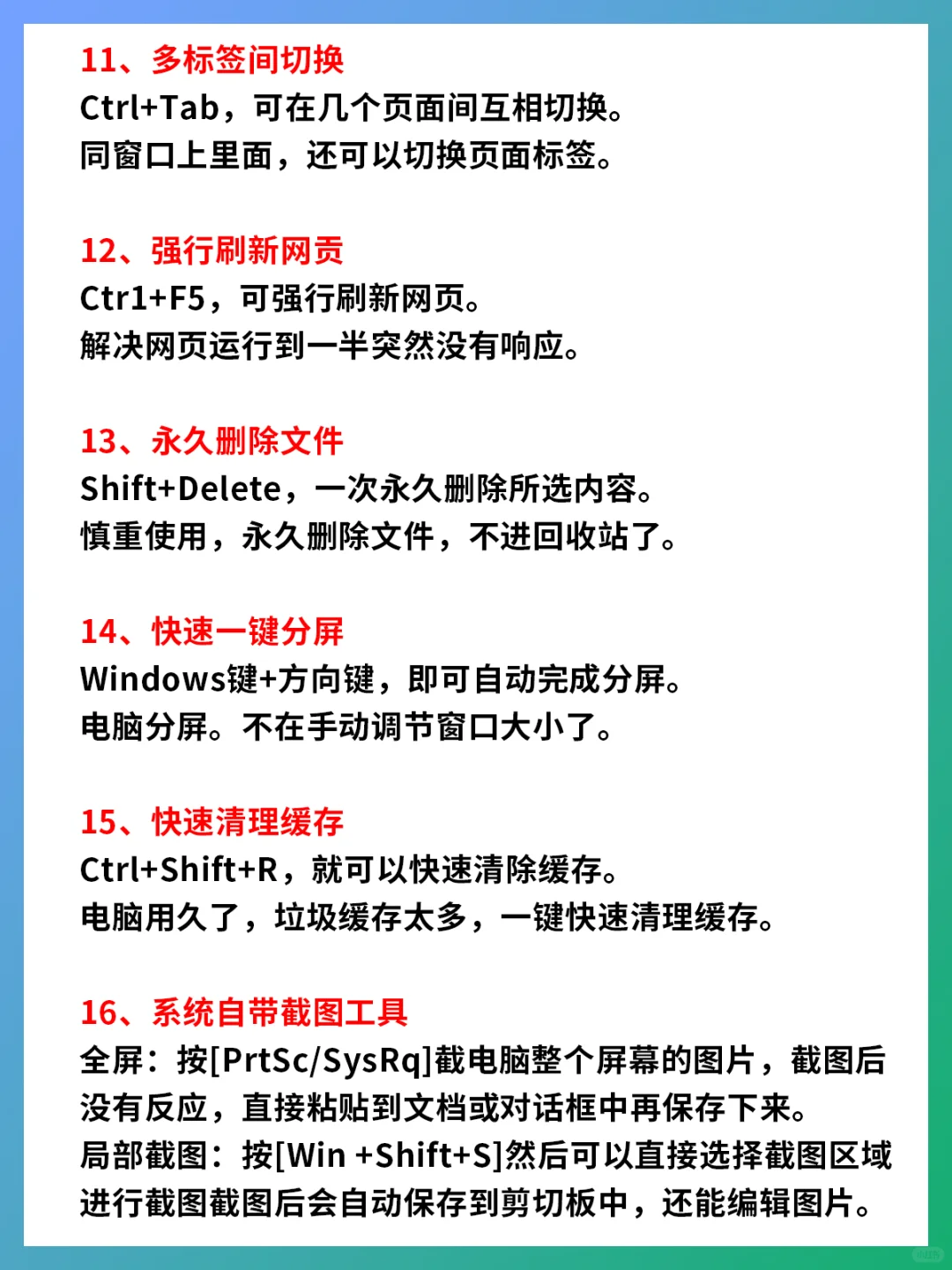 11、多标签间切换
Ctrl+Tab，可在几个页面间互相切换。
同窗口上里面，还可以切换页面标签。

12、强行刷新网页
Ctr1+F5，可强行刷新网页。
解决网页运行到一半突然没有响应。

13、永久删除文件
Shift+Delete，一次永久删除所选内容。
慎重使用，永久删除文件，不进回收站了。

14、快速一键分屏
Windows键+方向键，即可自动完成分屏。
电脑分屏。不在手动调节窗口大小了。

15、快速清理缓存
Ctrl+Shift+R，就可以快速清除缓存。
电脑用久了，垃圾缓存太多，一键快速清理缓存。

16、系统自带截图工具
全屏：按[PrtSc/SysRq]截电脑整个屏幕的图片，截图后没有反应，直接粘贴到文档或对话框中再保存下来。
局部截图：按[Win +Shift+S]然后可以直接选择截图区域进行截图截图后会自动保存到剪切板中，还能编辑图片。